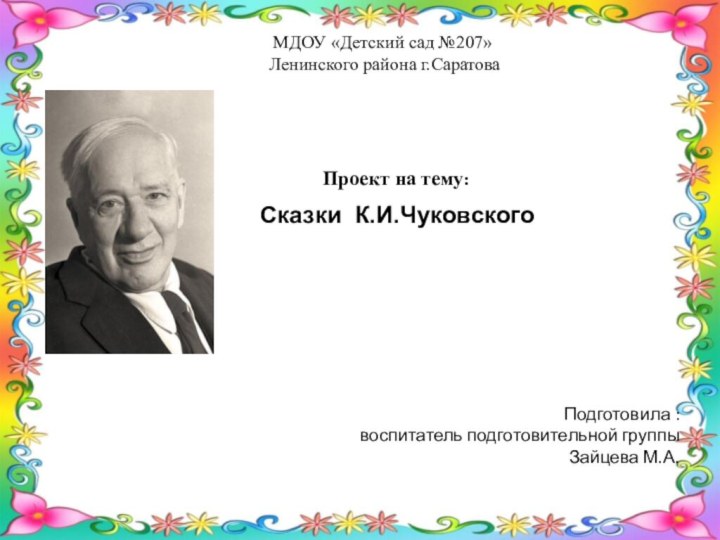 МДОУ «Детский сад №207»
Ленинского района г.Саратова

Проект на тему:

Сказки К.И.Чуковского

Подготовила :
воспитатель подготовительной группы
Зайцева М.А.